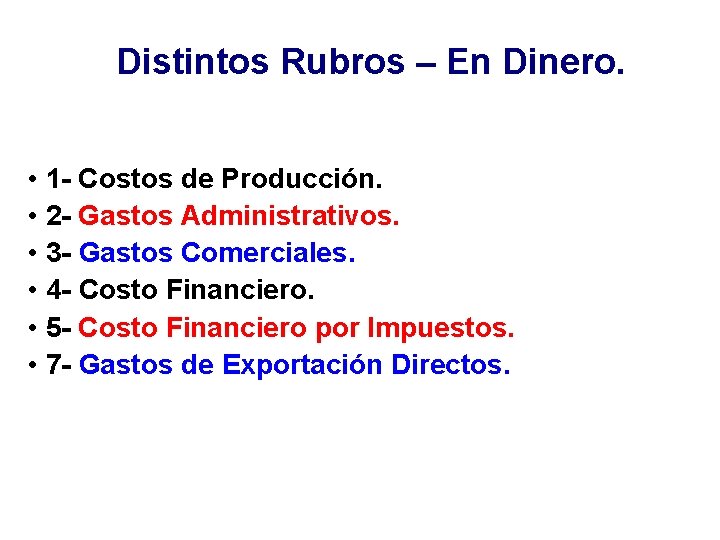 Distintos Rubros – En Dinero.

• 1- Costos de Producción.
• 2- Gastos Administrativos.
• 3- Gastos Comerciales.
• 4- Costo Financiero.
• 5- Costo Financiero por Impuestos.
• 7- Gastos de Exportación Directos.